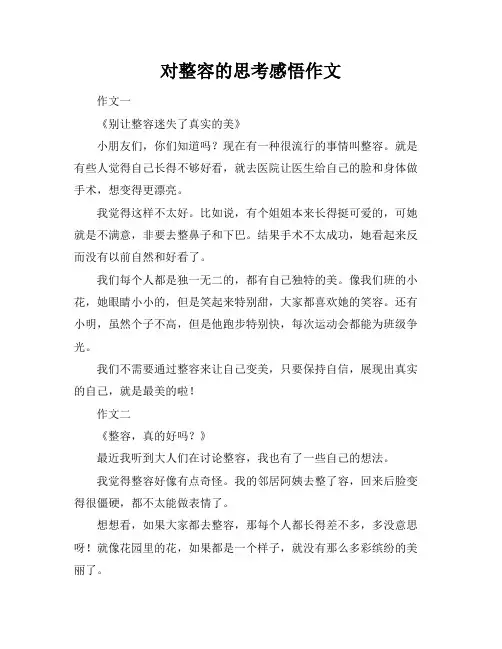 对整容的思考感悟作文

作文一

《别让整容迷失了真实的美》

小朋友们，你们知道吗？现在有一种很流行的事情叫整容。就是有些人觉得自己长得不够好看，就去医院让医生给自己的脸和身体做手术，想变得更漂亮。

我觉得这样不太好。比如说，有个姐姐本来长得挺可爱的，可她就是不满意，非要去整鼻子和下巴。结果手术不太成功，她看起来反而没有以前自然和好看了。

我们每个人都是独一无二的，都有自己独特的美。像我们班的小花，她眼睛小小的，但是笑起来特别甜，大家都喜欢她的笑容。还有小明，虽然个子不高，但是他跑步特别快，每次运动会都能为班级争光。

我们不需要通过整容来让自己变美，只要保持自信，展现出真实的自己，就是最美的啦！

作文二

《整容，真的好吗？》

最近我听到大人们在讨论整容，我也有了一些自己的想法。

我觉得整容好像有点奇怪。我的邻居阿姨去整了容，回来后脸变得很僵硬，都不太能做表情了。

想想看，如果大家都去整容，那每个人都长得差不多，多没意思呀！就像花园里的花，如果都是一个样子，就没有那么多彩缤纷的美丽了。